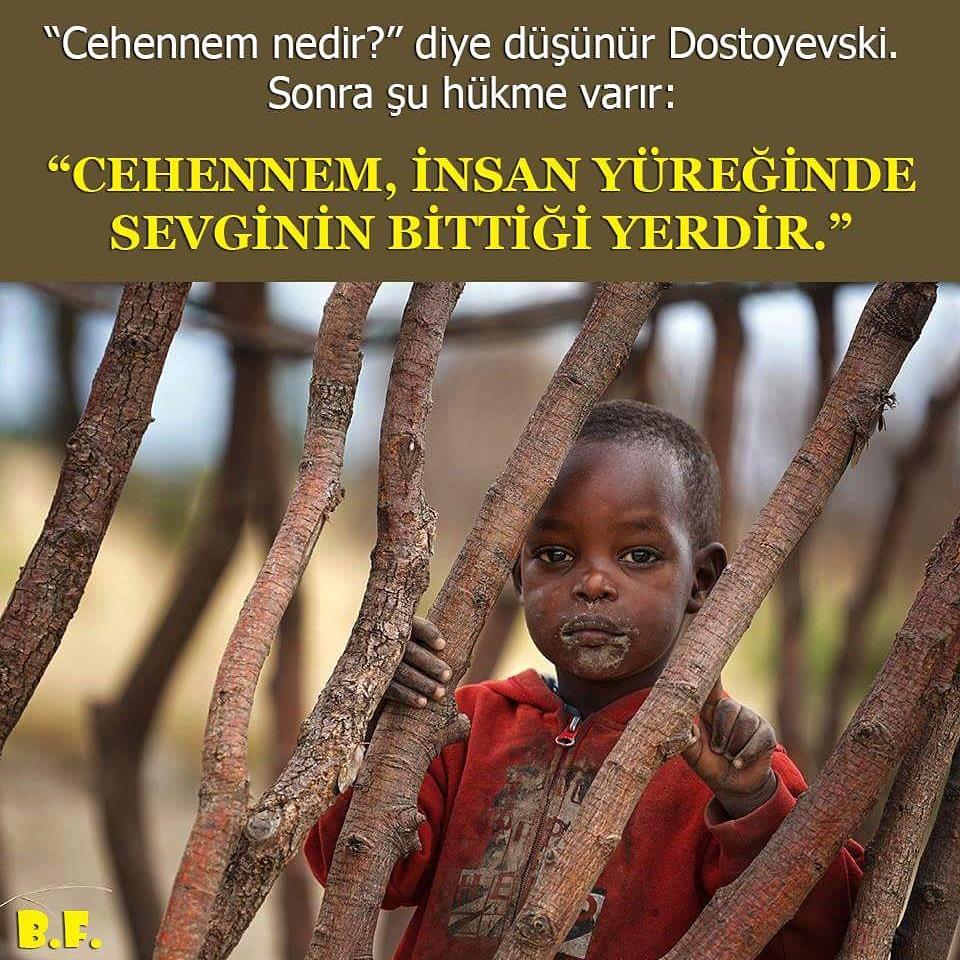 “Cehennem nedir?” diye düşünür Dostoyevski. Sonra şu hükme varır:

“CEHENNEM, İNSAN YÜREĞİNDE SEVGİNİN BİTTİĞİ YERDİR.”

B.F.